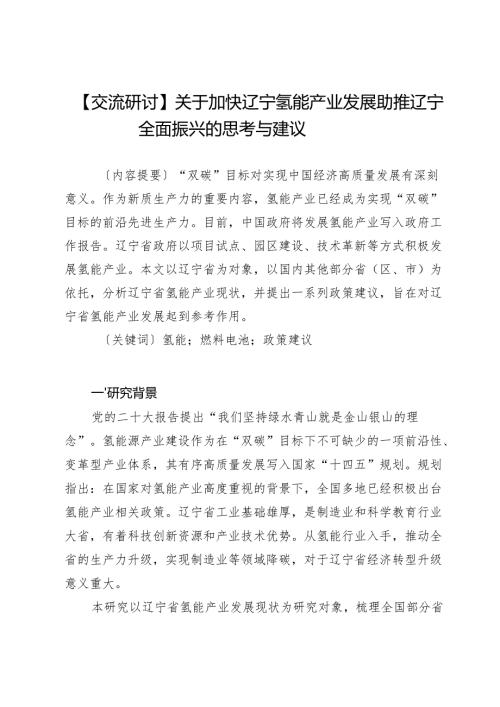 【交流研讨】关于加快辽宁氢能产业发展助推辽宁全面振兴的思考与建议

〔内容提要〕“双碳”目标对实现中国经济高质量发展有深刻意义。作为新质生产力的重要内容，氢能产业已经成为实现“双碳”目标的前沿先进生产力。目前，中国政府将发展氢能产业写入政府工作报告。辽宁省政府以项目试点、园区建设、技术革新等方式积极发展氢能产业。本文以辽宁省为对象，以国内其他部分省（区、市）为依托，分析辽宁省氢能产业现状，并提出一系列政策建议，旨在对辽宁省氢能产业发展起到参考作用。

〔关键词〕氢能；燃料电池；政策建议

一'研究背景

党的二十大报告提出“我们坚持绿水青山就是金山银山的理念”。氢能源产业建设作为在“双碳”目标下不可缺少的一项前沿性、变革型产业体系，其有序高质量发展写入国家“十四五”规划。规划指出：在国家对氢能产业高度重视的背景下，全国多地已经积极出台氢能产业相关政策。辽宁省工业基础雄厚，是制造业和科学教育行业大省，有着科技创新资源和产业技术优势。从氢能行业入手，推动全省的生产力升级，实现制造业等领域降碳，对于辽宁省经济转型升级意义重大。

本研究以辽宁省氢能产业发展现状为研究对象，梳理全国部分省